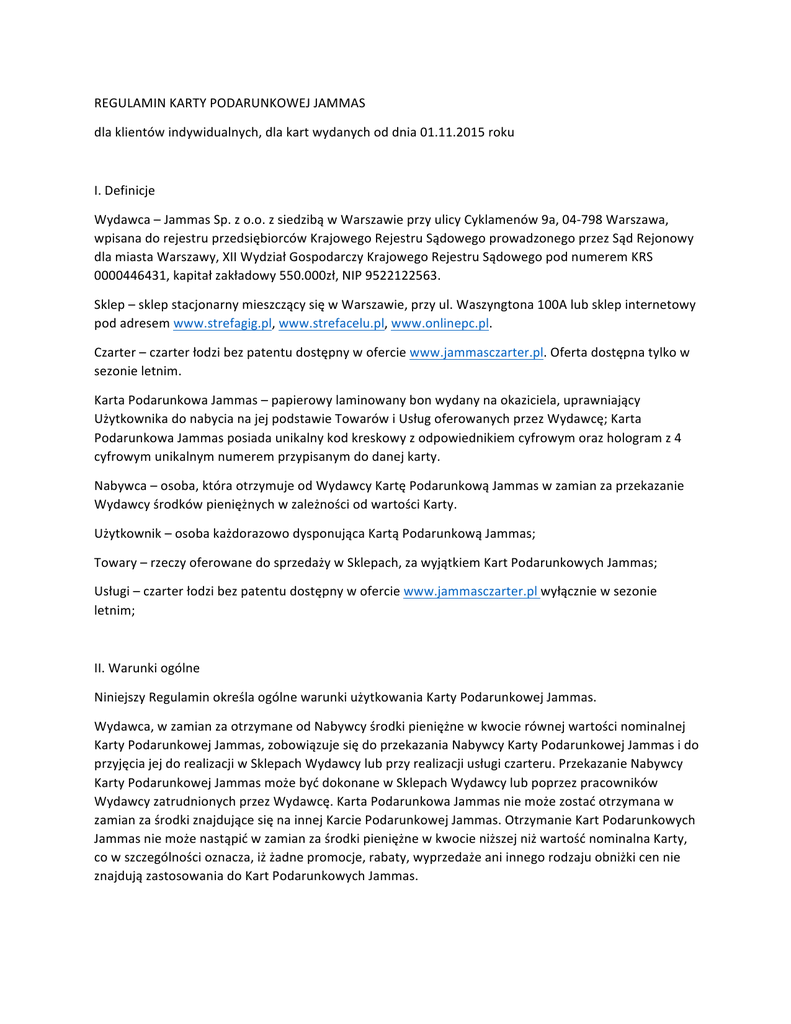 REGULAMIN KARTY PODARUNKOWEJ JAMMAS

dla klientów indywidualnych, dla kart wydanych od dnia 01.11.2015 roku

I. Definicje

Wydawca – Jammas Sp. z o.o. z siedzibą w Warszawie przy ulicy Cyklamenów 9a, 04-798 Warszawa, wpisana do rejestru przedsiębiorców Krajowego Rejestru Sądowego prowadzonego przez Sąd Rejonowy dla miasta Warszawy, XII Wydział Gospodarczy Krajowego Rejestru Sądowego pod numerem KRS 0000446431, kapitał zakładowy 550.000zł, NIP 9522122563.

Sklep – sklep stacjonarny mieszczący się w Warszawie, przy ul. Waszyngtona 100A lub sklep internetowy pod adresem www.strefagig.pl, www.strefacelu.pl, www.onlinepc.pl.

Czarter – czarter łodzi bez patentu dostępny w ofercie www.jammasczarter.pl. Oferta dostępna tylko w sezonie letnim.

Karta Podarunkowa Jammas – papierowy laminowany bon wydany na okaziciela, uprawniający Użytkownika do nabycia na jej podstawie Towarów i Usług oferowanych przez Wydawcę; Karta Podarunkowa Jammas posiada unikalny kod kreskowy z odpowiednikiem cyfrowym oraz hologram z 4 cyfrowym unikalnym numerem przypisanym do danej karty.

Nabywca – osoba, która otrzymuje od Wydawcy Kartę Podarunkową Jammas w zamian za przekazanie Wydawcy środków pieniężnych w zależności od wartości Karty.

Użytkownik – osoba każdorazowo dysponująca Kartą Podarunkową Jammas;

Towary – rzeczy oferowane do sprzedaży w Sklepach, za wyjątkiem Kart Podarunkowych Jammas;

Usługi – czarter łodzi bez patentu dostępny w ofercie www.jammasczarter.pl wyłącznie w sezonie letnim;

II. Warunki ogólne

Niniejszy Regulamin określa ogólne warunki użytkowania Karty Podarunkowej Jammas.

Wydawca, w zamian za otrzymane od Nabywcy środki pieniężne w kwocie równej wartości nominalnej Karty Podarunkowej Jammas, zobowiązuje się do przekazania Nabywcy Karty Podarunkowej Jammas i do przyjęcia jej do realizacji w Sklepach Wydawcy lub przy realizacji usługi czarteru. Przekazanie Nabywcy Karty Podarunkowej Jammas może być dokonane w Sklepach Wydawcy lub poprzez pracowników Wydawcy zatrudnionych przez Wydawcę. Karta Podarunkowa Jammas nie może zostać otrzymana w zamian za środki znajdujące się na innej Karcie Podarunkowej Jammas. Otrzymanie Kart Podarunkowych Jammas nie może nastąpić w zamian za środki pieniężne w kwocie niższej niż wartość nominalna Karty, co w szczególności oznacza, iż żadne promocje, rabaty, wyprzedaże ani innego rodzaju obniżki cen nie znajdują zastosowania do Kart Podarunkowych Jammas.